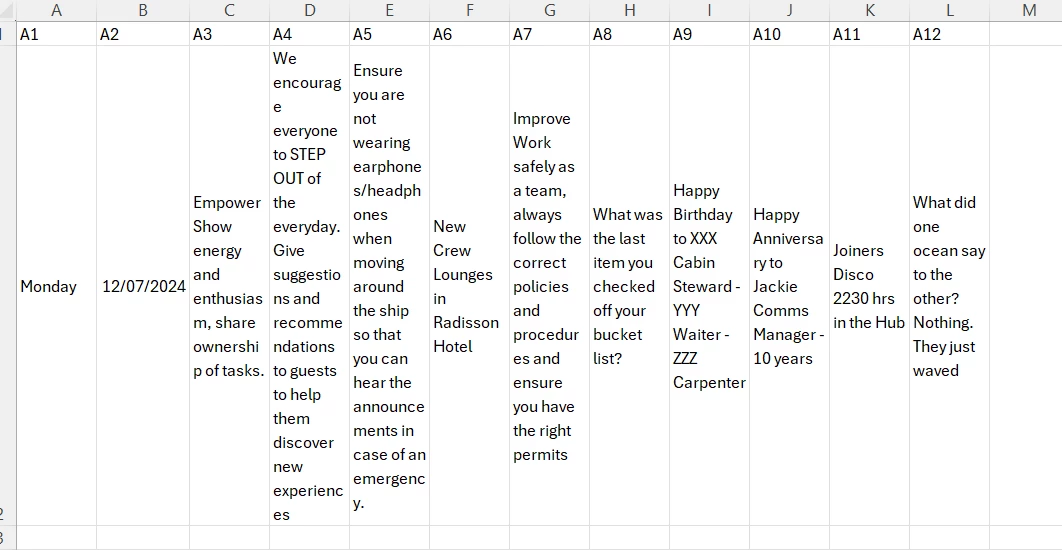 | | A | B | C | D | E | F | G | H | I | J | K | L | M |
|---|---|---|---|---|---|---|---|---|---|---|---|---|---|
| 1 | A1 | A2 | A3 | A4 | A5 | A6 | A7 | A8 | A9 | A10 | A11 | A12 | |
| 2 | Monday | 12/07/2024 | Empower Show energy and enthusiasm, share ownership of tasks. | We encourage everyone to STEP OUT of the everyday. Give suggestions and recommendations to guests to help them discover new experiences | Ensure you are not wearing earphones/headphones when moving around the ship so that you can hear the announcements in case of an emergency. | New Crew Lounges in Radisson Hotel | Improve Work safely as a team, always follow the correct policies and procedures and ensure you have the right permits | What was the last item you checked off your bucket list? | Happy Birthday to XXX Cabin Steward - YYY Waiter - ZZZ Carpenter | Happy Anniversary to Jackie Comms Manager - 10 years | Joiners Disco 2230 hrs in the Hub | What did one ocean say to the other? Nothing. They just waved | |
| 3 | | | | | | | | | | | | | |